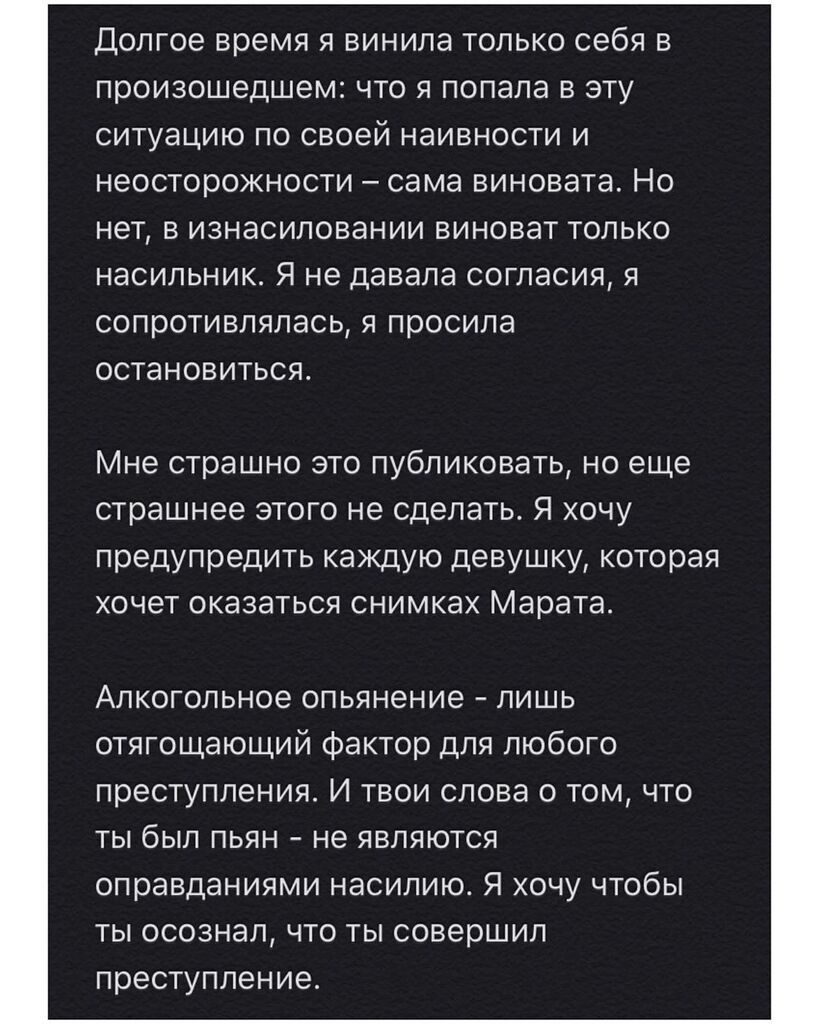 Долгое время я винила только себя в произошедшем: что я попала в эту ситуацию по своей наивности и неосторожности – сама виновата. Но нет, в изнасиловании виноват только насильник. Я не давала согласия, я сопротивлялась, я просила остановиться.

Мне страшно это публиковать, но еще страшнее этого не сделать. Я хочу предупредить каждую девушку, которая хочет оказаться снимках Марата.

Алкогольное опьянение - лишь отягощающий фактор для любого преступления. И твои слова о том, что ты был пьян - не являются оправданиями насилию. Я хочу чтобы ты осознал, что ты совершил преступление.